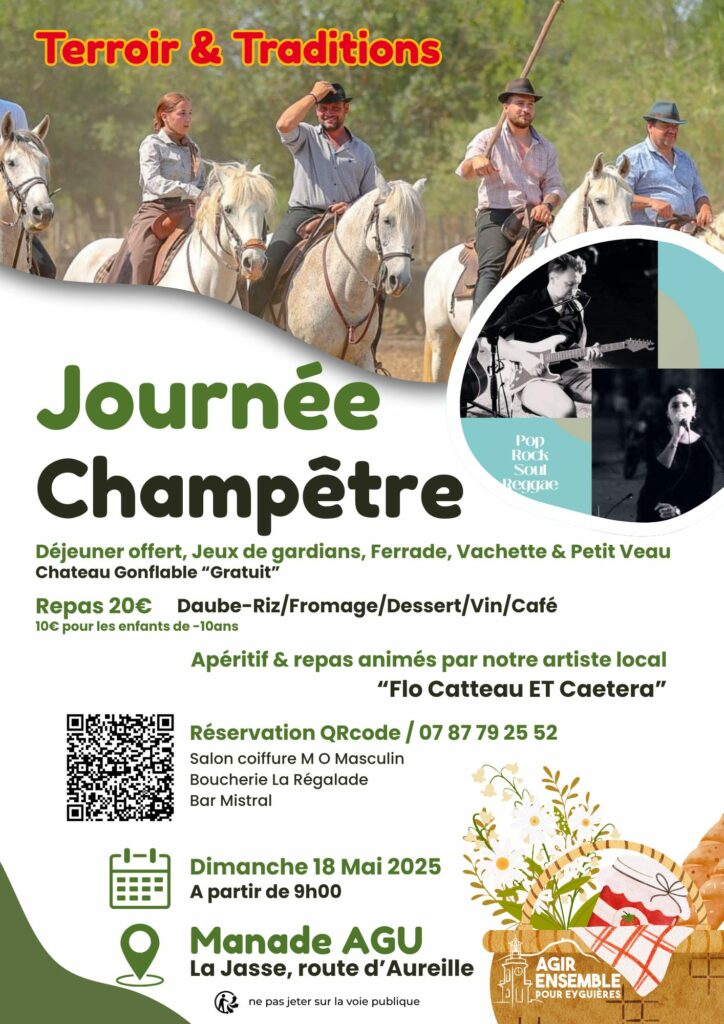 Terroir & Traditions

Pop
Rock
Soul
Reggae

Journée
Champêtre

Déjeuner offert, Jeux de gardians, Ferrade, Vachette & Petit Veau
Chateau Gonflable "Gratuit"

Repas 20€ Daube-Riz/Fromage/Dessert/Vin/Café
10€ pour les enfants de -10ans

Apéritif & repas animés par notre artiste local
"Flo Catteau ET Caetera"

Réservation QRcode / 07 87 79 25 52
Salon coiffure M O Masculin
Boucherie La Régalade
Bar Mistral

Dimanche 18 Mai 2025
A partir de 9h00

Manade AGU
La Jasse, route d'Aureille

AGIR ENSEMBLE POUR EYGUIÈRES

ne pas jeter sur la voie publique